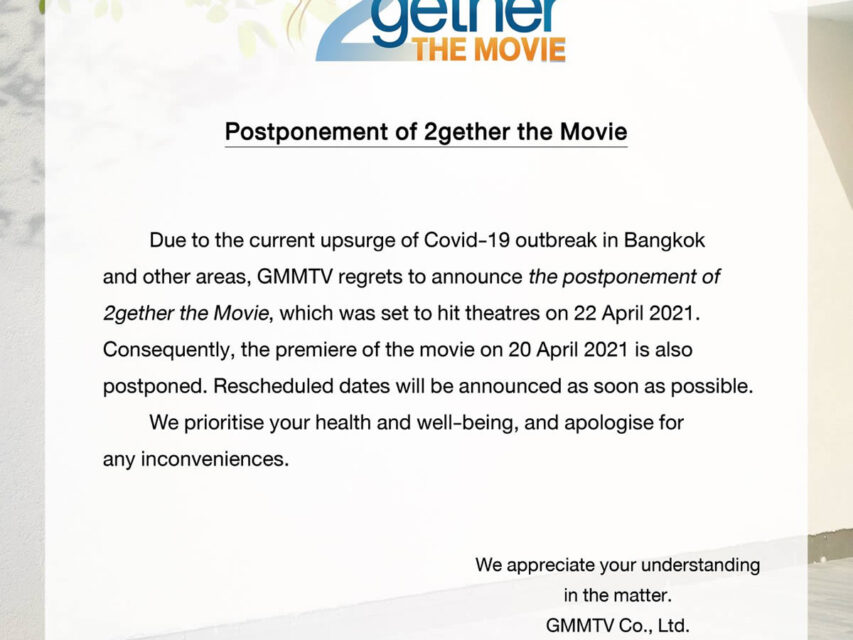 2gether
THE MOVIE

Postponement of 2gether the Movie

Due to the current upsurge of Covid-19 outbreak in Bangkok and other areas, GMMTV regrets to announce the postponement of 2gether the Movie, which was set to hit theatres on 22 April 2021. Consequently, the premiere of the movie on 20 April 2021 is also postponed. Rescheduled dates will be announced as soon as possible.

We prioritise your health and well-being, and apologise for any inconveniences.

We appreciate your understanding
in the matter.
GMMTV Co., Ltd.